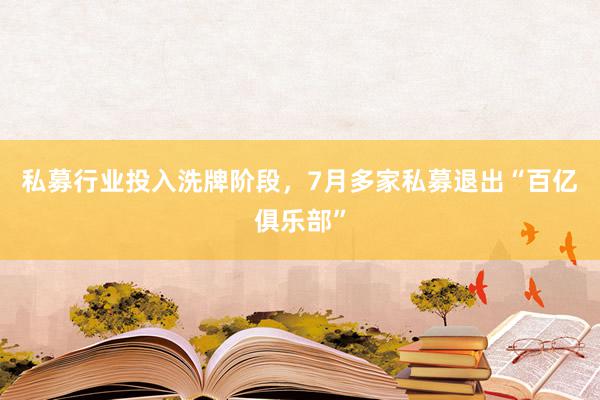 私募行业投入洗牌阶段，7月多家私募退出“百亿俱乐部”